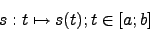 $s : t \mapsto s(t); t \in [a; b]$